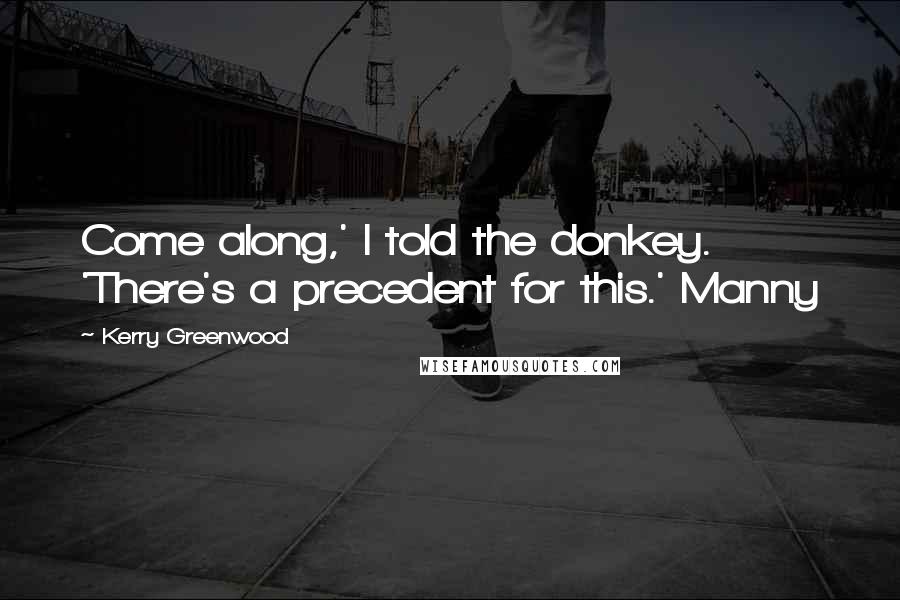 Come along,' I told the donkey. 'There's a precedent for this.' Manny

~ Kerry Greenwood

WISEFAMOUSQUOTES.COM